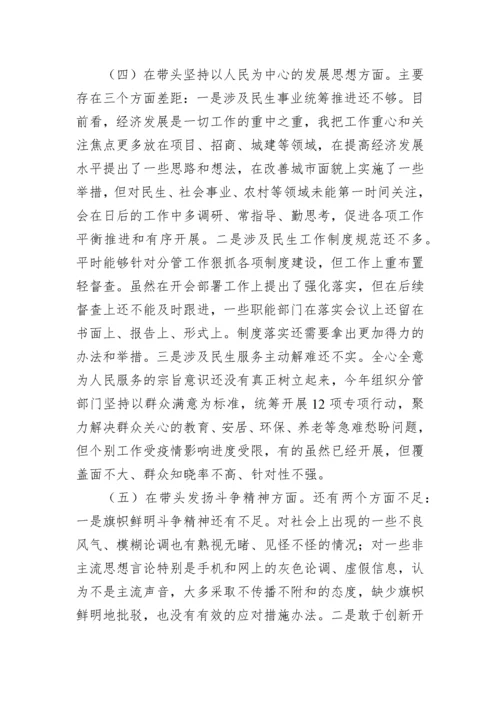 （四）在带头坚持以人民为中心的发展思想方面。主要存在三个方面差距：一是涉及民生事业统筹推进还不够。目前看，经济发展是一切工作的重中之重，我把工作重心和关注焦点更多放在项目、招商、城建等领域，在提高经济发展水平提出了一些思路和想法，在改善城市面貌上实施了一些举措，但对民生、社会事业、农村等领域未能第一时间关注，会在日后的工作中多调研、常指导、勤思考，促进各项工作平衡推进和有序开展。二是涉及民生工作制度规范还不多。平时能够针对分管工作狠抓各项制度建设，但工作上重布置轻督查。虽然在开会部署工作上提出了强化落实，但在后续督查上还不能及时跟进，一些职能部门在落实会议上还留在书面上、报告上、形式上。制度落实还需要拿出更加得力的办法和举措。三是涉及民生服务主动解难还不实。全心全意为人民服务的宗旨意识还没有真正树立起来，今年组织分管部门坚持以群众满意为标准，统筹开展12项专项行动，聚力解决群众关心的教育、安居、环保、养老等急难愁盼问题，但个别工作受疫情影响进度受限，有的虽然已经开展，但覆盖面不大、群众知晓率不高、针对性不强。

（五）在带头发扬斗争精神方面。还有两个方面不足：一是旗帜鲜明斗争精神还有不足。对社会上出现的一些不良风气、模糊论调也有熟视无睹、见怪不怪的情况；对一些非主流思想言论特别是手机和网上的灰色论调、虚假信息，认为不是主流声音，大多采取不传播不附和的态度，缺少旗帜鲜明地批驳，也没有有效的应对措施办法。二是敢于创新开